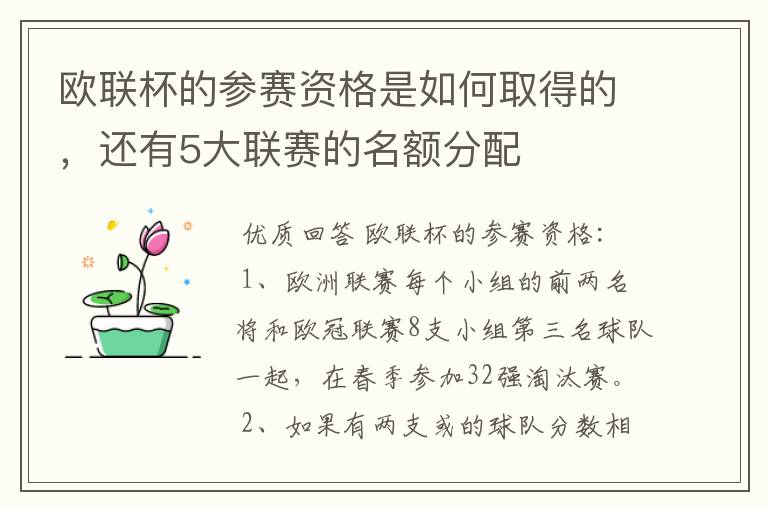 欧联杯的参赛资格是如何取得的，还有5大联赛的名额分配

优质回答 欧联杯的参赛资格：

1、欧洲联赛每个小组的前两名将和欧冠联赛8支小组第三名球队一起，在春季参加32强淘汰赛。

2、如果有两支或的球队分数相